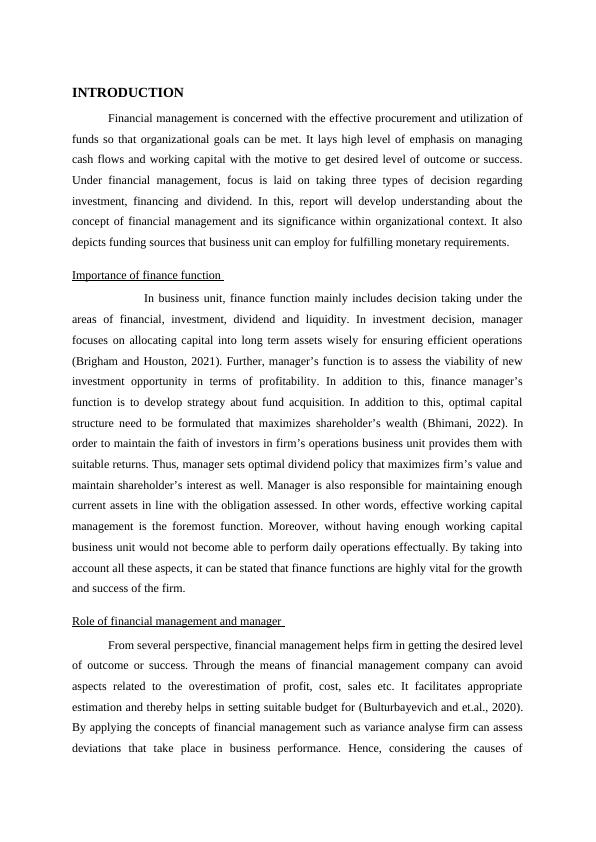 INTRODUCTION

Financial management is concerned with the effective procurement and utilization of funds so that organizational goals can be met. It lays high level of emphasis on managing cash flows and working capital with the motive to get desired level of outcome or success. Under financial management, focus is laid on taking three types of decision regarding investment, financing and dividend. In this, report will develop understanding about the concept of financial management and its significance within organizational context. It also depicts funding sources that business unit can employ for fulfilling monetary requirements.

Importance of finance function

In business unit, finance function mainly includes decision taking under the areas of financial, investment, dividend and liquidity. In investment decision, manager focuses on allocating capital into long term assets wisely for ensuring efficient operations (Brigham and Houston, 2021). Further, manager's function is to assess the viability of new investment opportunity in terms of profitability. In addition to this, finance manager's function is to develop strategy about fund acquisition. In addition to this, optimal capital structure need to be formulated that maximizes shareholder's wealth (Bhimani, 2022). In order to maintain the faith of investors in firm's operations business unit provides them with suitable returns. Thus, manager sets optimal dividend policy that maximizes firm's value and maintain shareholder's interest as well. Manager is also responsible for maintaining enough current assets in line with the obligation assessed. In other words, effective working capital management is the foremost function. Moreover, without having enough working capital business unit would not become able to perform daily operations effectually. By taking into account all these aspects, it can be stated that finance functions are highly vital for the growth and success of the firm.

Role of financial management and manager

From several perspective, financial management helps firm in getting the desired level of outcome or success. Through the means of financial management company can avoid aspects related to the overestimation of profit, cost, sales etc. It facilitates appropriate estimation and thereby helps in setting suitable budget for (Bulturbayevich and et.al., 2020). By applying the concepts of financial management such as variance analyse firm can assess deviations that take place in business performance. Hence, considering the causes of